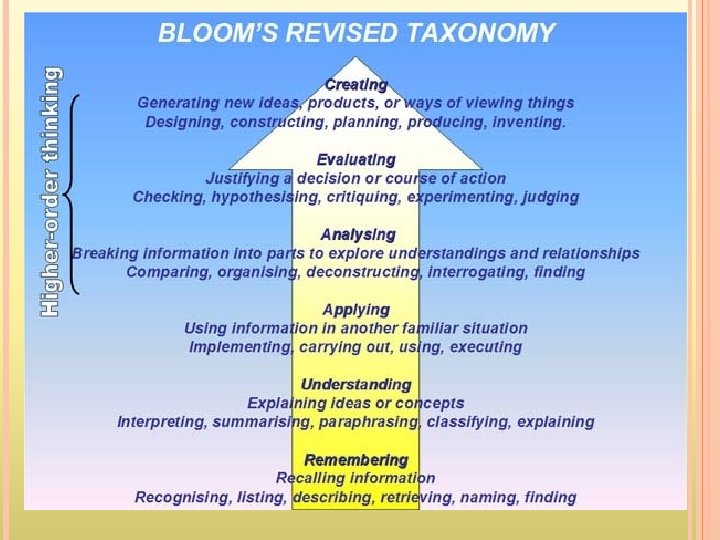 BLOOM'S REVISED TAXONOMY

Higher-order thinking

Creating
Generating new ideas, products, or ways of viewing things
Designing, constructing, planning, producing, inventing.

Evaluating
Justifying a decision or course of action
Checking, hypothesising, critiquing, experimenting, judging

Analysing
Breaking information into parts to explore understandings and relationships
Comparing, organising, deconstructing, interrogating, finding

Applying
Using information in another familiar situation
Implementing, carrying out, using, executing

Understanding
Explaining ideas or concepts
Interpreting, summarising, paraphrasing, classifying, explaining

Remembering
Recalling information
Recognising, listing, describing, retrieving, naming, finding